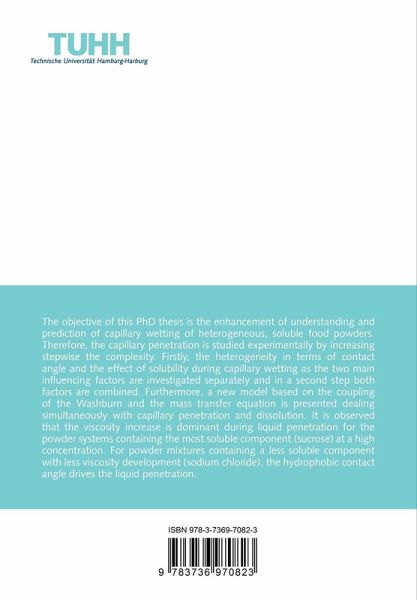 TUHH
Technische Universität Hamburg-Harburg

The objective of this PhD thesis is the enhancement of understanding and prediction of capillary wetting of heterogeneous, soluble food powders. Therefore, the capillary penetration is studied experimentally by increasing stepwise the complexity. Firstly, the heterogeneity in terms of contact angle and the effect of solubility during capillary wetting as the two main influencing factors are investigated separately and in a second step both factors are combined. Furthermore, a new model based on the coupling of the Washburn and the mass transfer equation is presented dealing simultaneously with capillary penetration and dissolution. It is observed that the viscosity increase is dominant during liquid penetration for the powder systems containing the most soluble component (sucrose) at a high concentration. For powder mixtures containing a less soluble component with less viscosity development (sodium chloride), the hydrophobic contact angle drives the liquid penetration.

ISBN 978-3-7369-7082-3

9 783736 970823